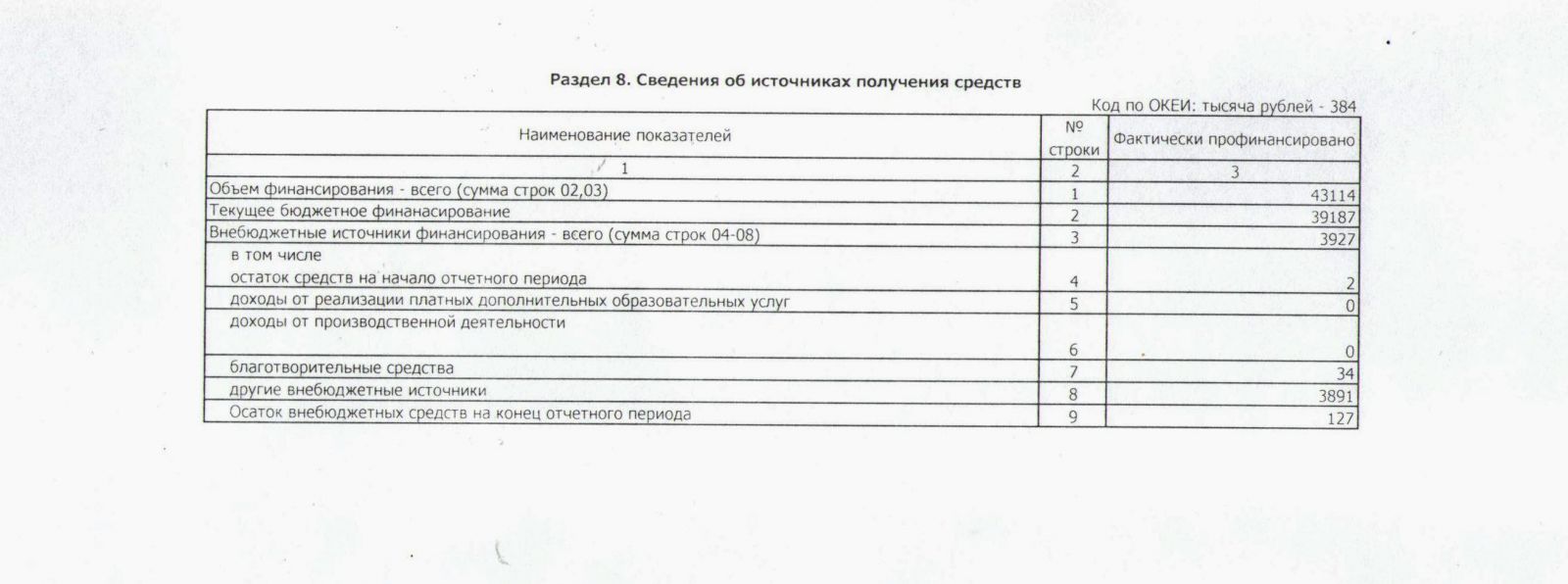 Раздел 8. Сведения об источниках получения средств

Код по ОКЕИ: тысяча рублей - 384

| Наименование показателей | № строки | Фактически профинансировано |
|---|---|---|
| 1 | 2 | 3 |
| Объем финансирования - всего (сумма строк 02,03) | 1 | 43114 |
| Текущее бюджетное финанасирование | 2 | 39187 |
| Внебюджетные источники финансирования - всего (сумма строк 04-08) | 3 | 3927 |
| в том числе остаток средств на начало отчетного периода | 4 | 2 |
| доходы от реализации платных дополнительных образовательных услуг | 5 | 0 |
| доходы от производственной деятельности | 6 | 0 |
| благотворительные средства | 7 | 34 |
| другие внебюджетные источники | 8 | 3891 |
| Осаток внебюджетных средств на конец отчетного периода | 9 | 127 |